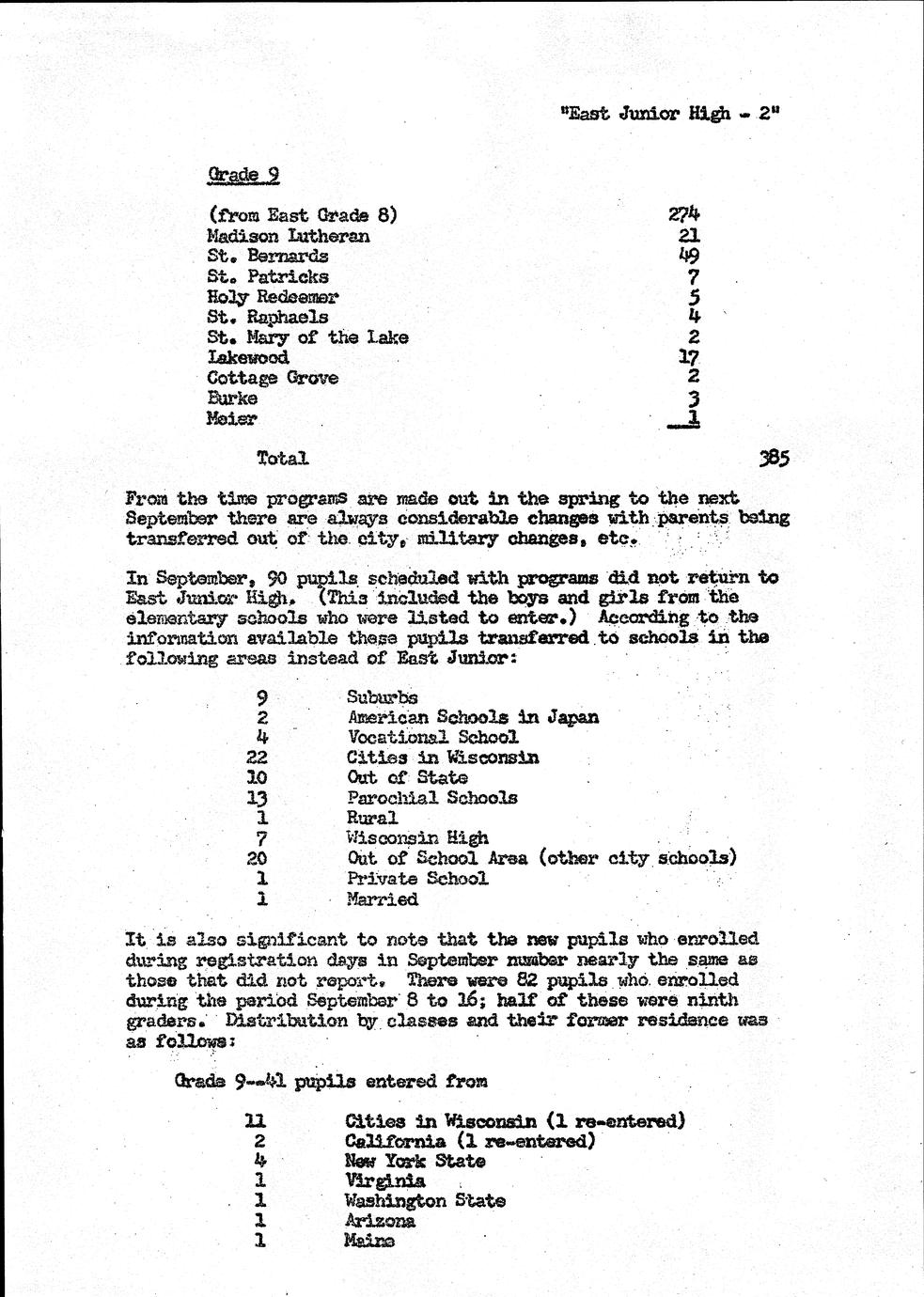 "East Junior High - 2"

Grade 9

| | |
|---|---|
| (from East Grade 8) | 274 |
| Madison Lutheran | 21 |
| St. Bernards | 49 |
| St. Patricks | 7 |
| Holy Redeemer | 5 |
| St. Raphaels | 4 |
| St. Mary of the Lake | 2 |
| Lakewood | 17 |
| Cottage Grove | 2 |
| Burke | 3 |
| Meier | 1 |

Total 385

From the time programs are made out in the spring to the next September there are always considerable changes with parents being transferred out of the city, military changes, etc.

In September, 90 pupils scheduled with programs did not return to East Junior High. (This included the boys and girls from the elementary schools who were listed to enter.) According to the information available these pupils transferred to schools in the following areas instead of East Junior:

| | |
|---|---|
| 9 | Suburbs |
| 2 | American Schools in Japan |
| 4 | Vocational School |
| 22 | Cities in Wisconsin |
| 10 | Out of State |
| 13 | Parochial Schools |
| 1 | Rural |
| 7 | Wisconsin High |
| 20 | Out of School Area (other city schools) |
| 1 | Private School |
| 1 | Married |

It is also significant to note that the new pupils who enrolled during registration days in September number nearly the same as those that did not report. There were 82 pupils who enrolled during the period September 8 to 16; half of these were ninth graders. Distribution by classes and their former residence was as follows:

Grade 9--41 pupils entered from

| | |
|---|---|
| 11 | Cities in Wisconsin (1 re-entered) |
| 2 | California (1 re-entered) |
| 4 | New York State |
| 1 | Virginia |
| 1 | Washington State |
| 1 | Arizona |
| 1 | Maine |